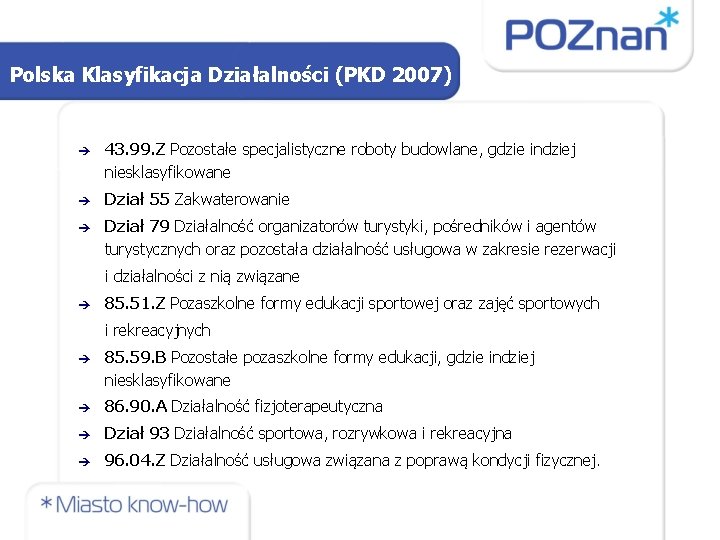 POZnan*

Polska Klasyfikacja Działalności (PKD 2007)

→ 43.99.Z Pozostałe specjalistyczne roboty budowlane, gdzie indziej niesklasyfikowane

→ Dział 55 Zakwaterowanie

→ Dział 79 Działalność organizatorów turystyki, pośredników i agentów turystycznych oraz pozostała działalność usługowa w zakresie rezerwacji i działalności z nią związane

→ 85.51.Z Pozaszkolne formy edukacji sportowej oraz zajęć sportowych i rekreacyjnych

→ 85.59.B Pozostałe pozaszkolne formy edukacji, gdzie indziej niesklasyfikowane

→ 86.90.A Działalność fizjoterapeutyczna

→ Dział 93 Działalność sportowa, rozrywkowa i rekreacyjna

→ 96.04.Z Działalność usługowa związana z poprawą kondycji fizycznej.

*Miasto know-how